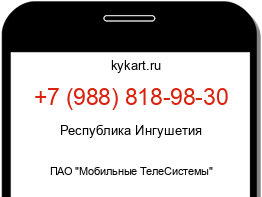 kykart.ru

+7 (988) 818-98-30

Республика Ингушетия

ПАО "Мобильные ТелеСистемы"